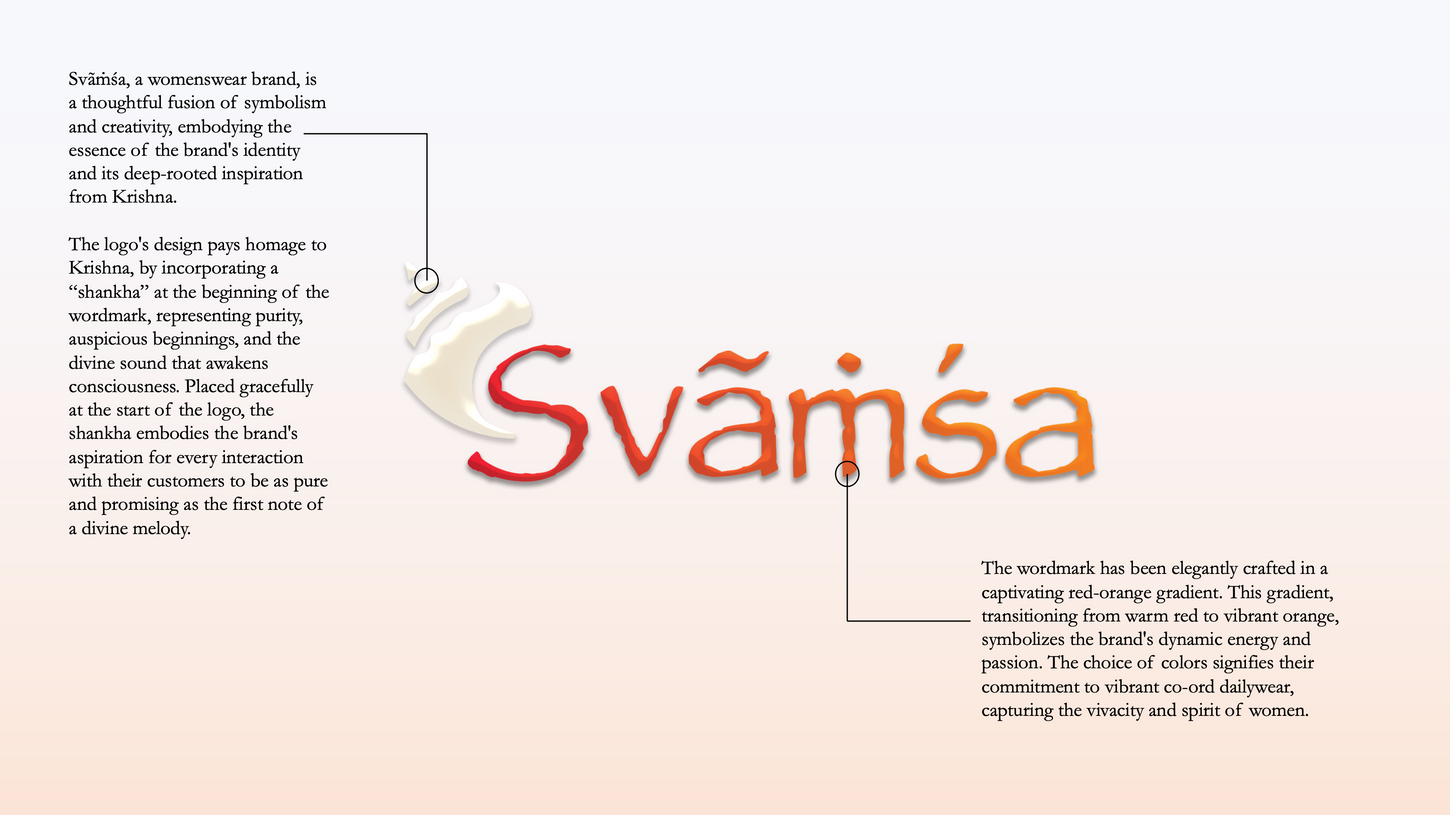 Svãṁśa, a womenswear brand, is a thoughtful fusion of symbolism and creativity, embodying the essence of the brand's identity and its deep-rooted inspiration from Krishna.

The logo's design pays homage to Krishna, by incorporating a "shankha" at the beginning of the wordmark, representing purity, auspicious beginnings, and the divine sound that awakens consciousness. Placed gracefully at the start of the logo, the shankha embodies the brand's aspiration for every interaction with their customers to be as pure and promising as the first note of a divine melody.

Svãṁśa

The wordmark has been elegantly crafted in a captivating red-orange gradient. This gradient, transitioning from warm red to vibrant orange, symbolizes the brand's dynamic energy and passion. The choice of colors signifies their commitment to vibrant co-ord dailywear, capturing the vivacity and spirit of women.